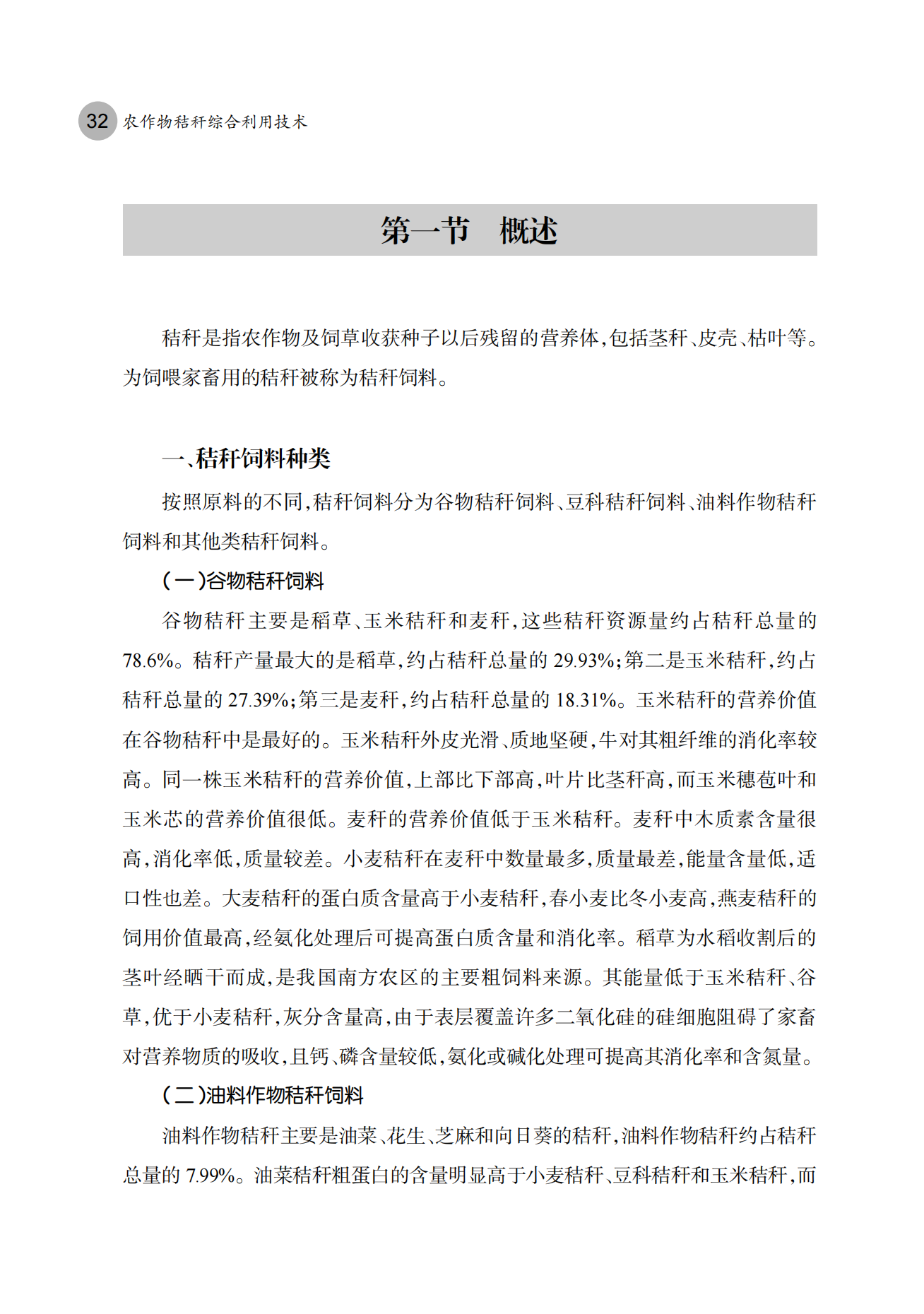 32 农作物秸秆综合利用技术

第一节　概述

秸秆是指农作物及饲草收获种子以后残留的营养体，包括茎秆、皮壳、枯叶等。为饲喂家畜用的秸秆被称为秸秆饲料。

一、秸秆饲料种类

按照原料的不同，秸秆饲料分为谷物秸秆饲料、豆科秸秆饲料、油料作物秸秆饲料和其他类秸秆饲料。

（一）谷物秸秆饲料

谷物秸秆主要是稻草、玉米秸秆和麦秆，这些秸秆资源量约占秸秆总量的78.6%。秸秆产量最大的是稻草，约占秸秆总量的29.93%；第二是玉米秸秆，约占秸秆总量的27.39%；第三是麦秆，约占秸秆总量的18.31%。玉米秸秆的营养价值在谷物秸秆中是最好的。玉米秸秆外皮光滑、质地坚硬，牛对其粗纤维的消化率较高。同一株玉米秸秆的营养价值，上部比下部高，叶片比茎秆高，而玉米穗苞叶和玉米芯的营养价值很低。麦秆的营养价值低于玉米秸秆。麦秆中木质素含量很高，消化率低，质量较差。小麦秸秆在麦秆中数量最多，质量最差，能量含量低，适口性也差。大麦秸秆的蛋白质含量高于小麦秸秆，春小麦比冬小麦高，燕麦秸秆的饲用价值最高，经氨化处理后可提高蛋白质含量和消化率。稻草为水稻收割后的茎叶经晒干而成，是我国南方农区的主要粗饲料来源。其能量低于玉米秸秆、谷草，优于小麦秸秆，灰分含量高，由于表层覆盖许多二氧化硅的硅细胞阻碍了家畜对营养物质的吸收，且钙、磷含量较低，氨化或碱化处理可提高其消化率和含氮量。

（二）油料作物秸秆饲料

油料作物秸秆主要是油菜、花生、芝麻和向日葵的秸秆，油料作物秸秆约占秸秆总量的7.99%。油菜秸秆粗蛋白的含量明显高于小麦秸秆、豆科秸秆和玉米秸秆，而